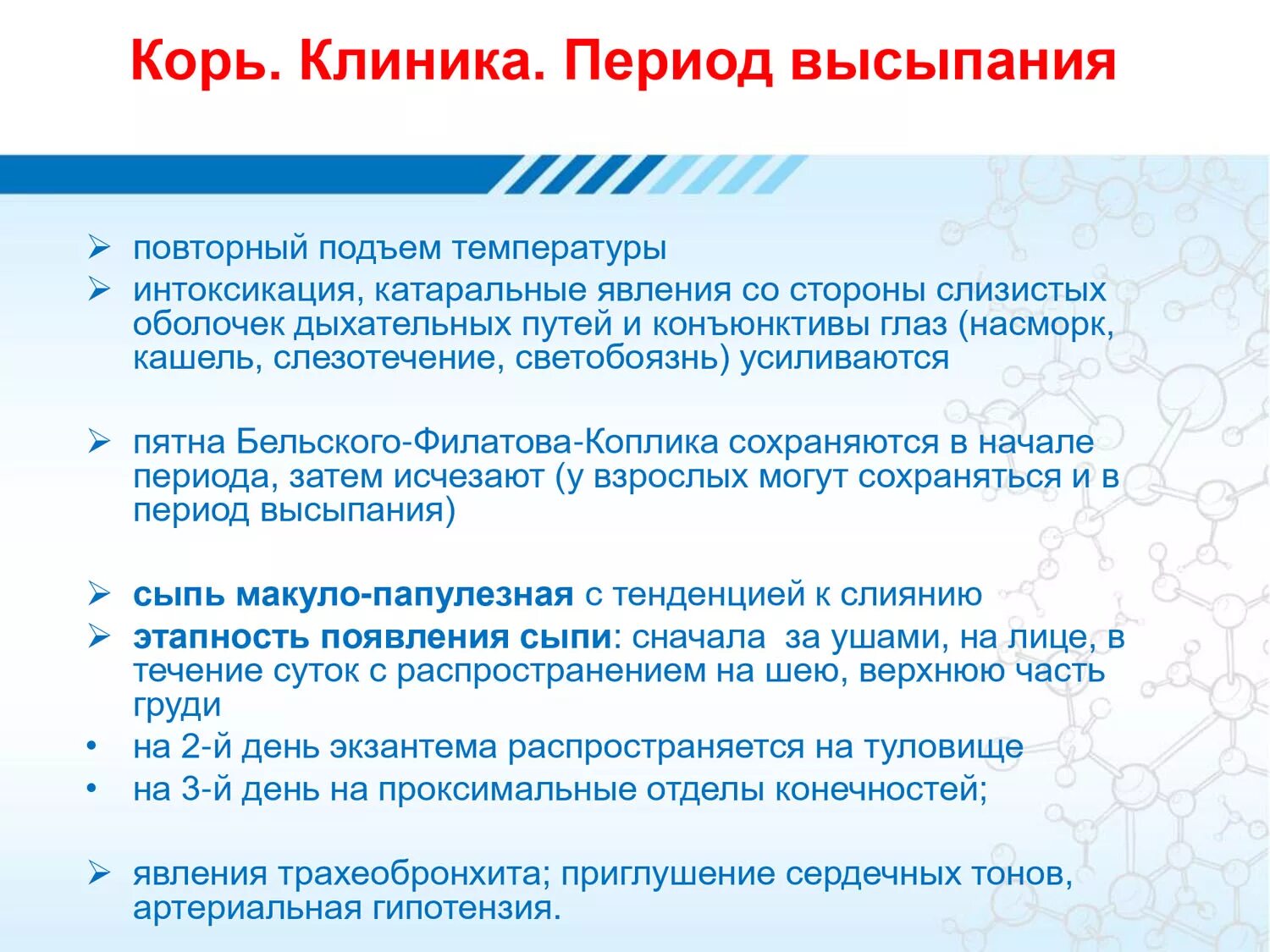 Корь. Клиника. Период высыпания

➢ повторный подъем температуры
➢ интоксикация, катаральные явления со стороны слизистых оболочек дыхательных путей и конъюнктивы глаз (насморк, кашель, слезотечение, светобоязнь) усиливаются

➢ пятна Бельского-Филатова-Коплика сохраняются в начале периода, затем исчезают (у взрослых могут сохраняться и в период высыпания)

➢ сыпь макуло-папулезная с тенденцией к слиянию
➢ этапность появления сыпи: сначала за ушами, на лице, в течение суток с распространением на шею, верхнюю часть груди
• на 2-й день экзантема распространяется на туловище
• на 3-й день на проксимальные отделы конечностей;

➢ явления трахеобронхита; приглушение сердечных тонов, артериальная гипотензия.